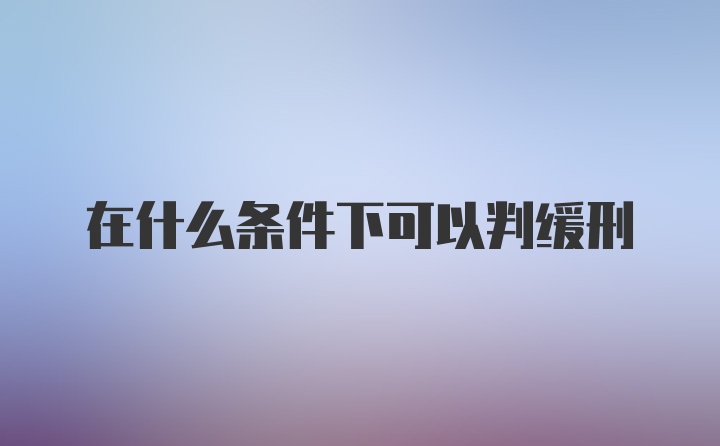 在什么条件下可以判缓刑